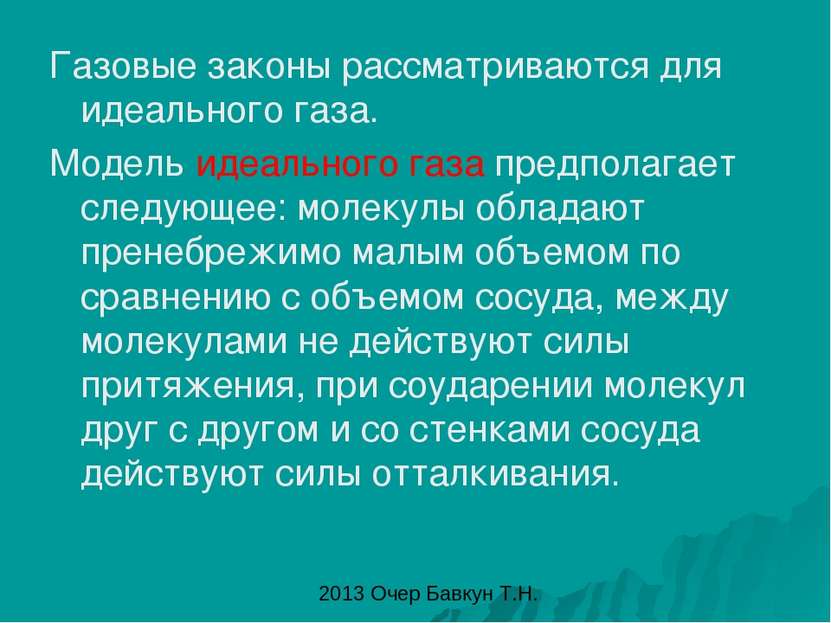 Газовые законы рассматриваются для идеального газа.

Модель идеального газа предполагает следующее: молекулы обладают пренебрежимо малым объемом по сравнению с объемом сосуда, между молекулами не действуют силы притяжения, при соударении молекул друг с другом и со стенками сосуда действуют силы отталкивания.

2013 Очер Бавкун Т.Н.